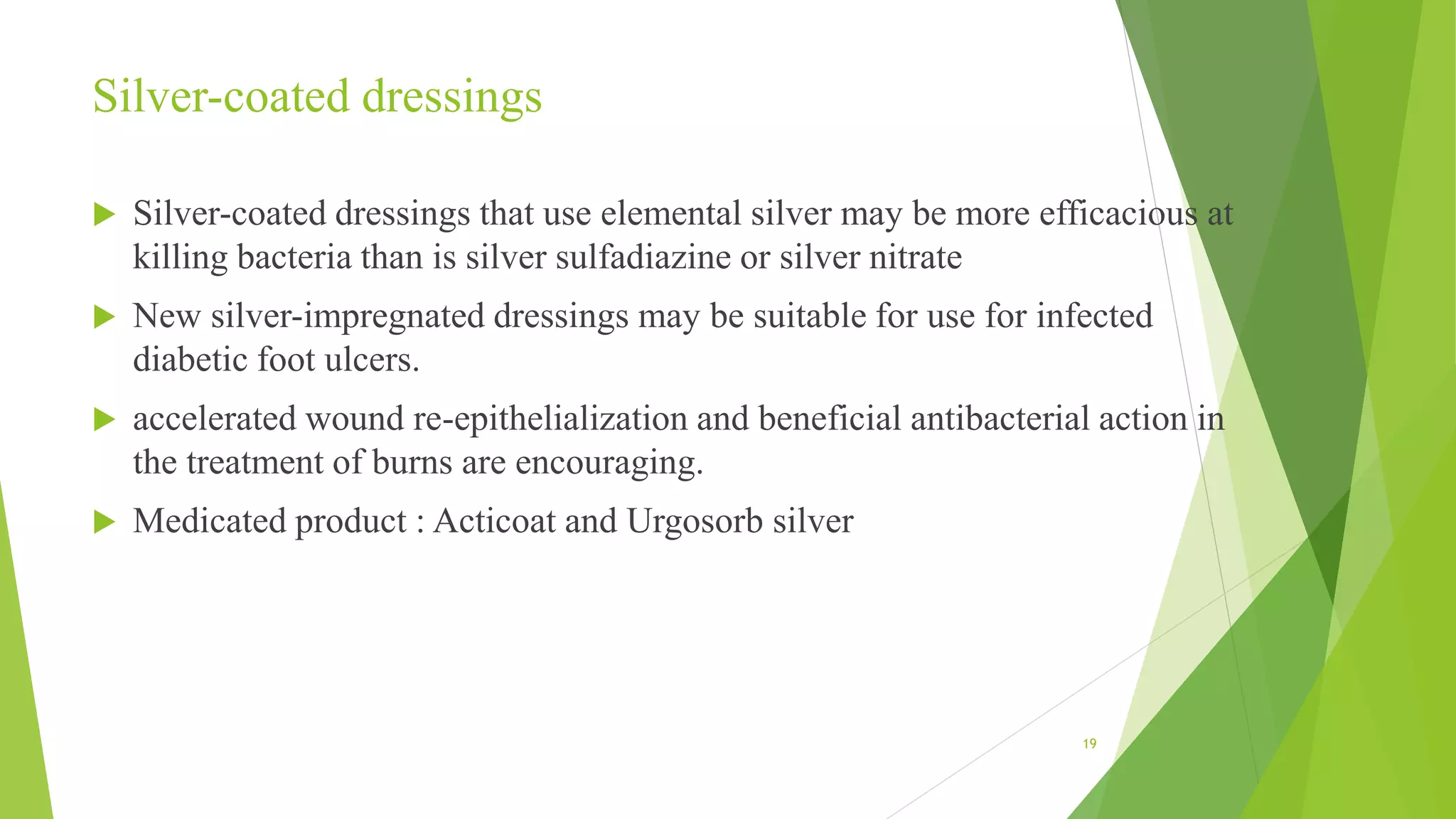 Silver-coated dressings

Silver-coated dressings that use elemental silver may be more efficacious at killing bacteria than is silver sulfadiazine or silver nitrate

New silver-impregnated dressings may be suitable for use for infected diabetic foot ulcers.

accelerated wound re-epithelialization and beneficial antibacterial action in the treatment of burns are encouraging.

Medicated product : Acticoat and Urgosorb silver

19